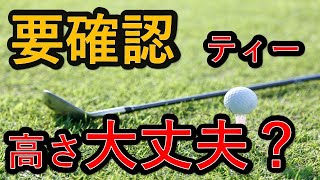 要確認 ティー

高さ大丈夫？